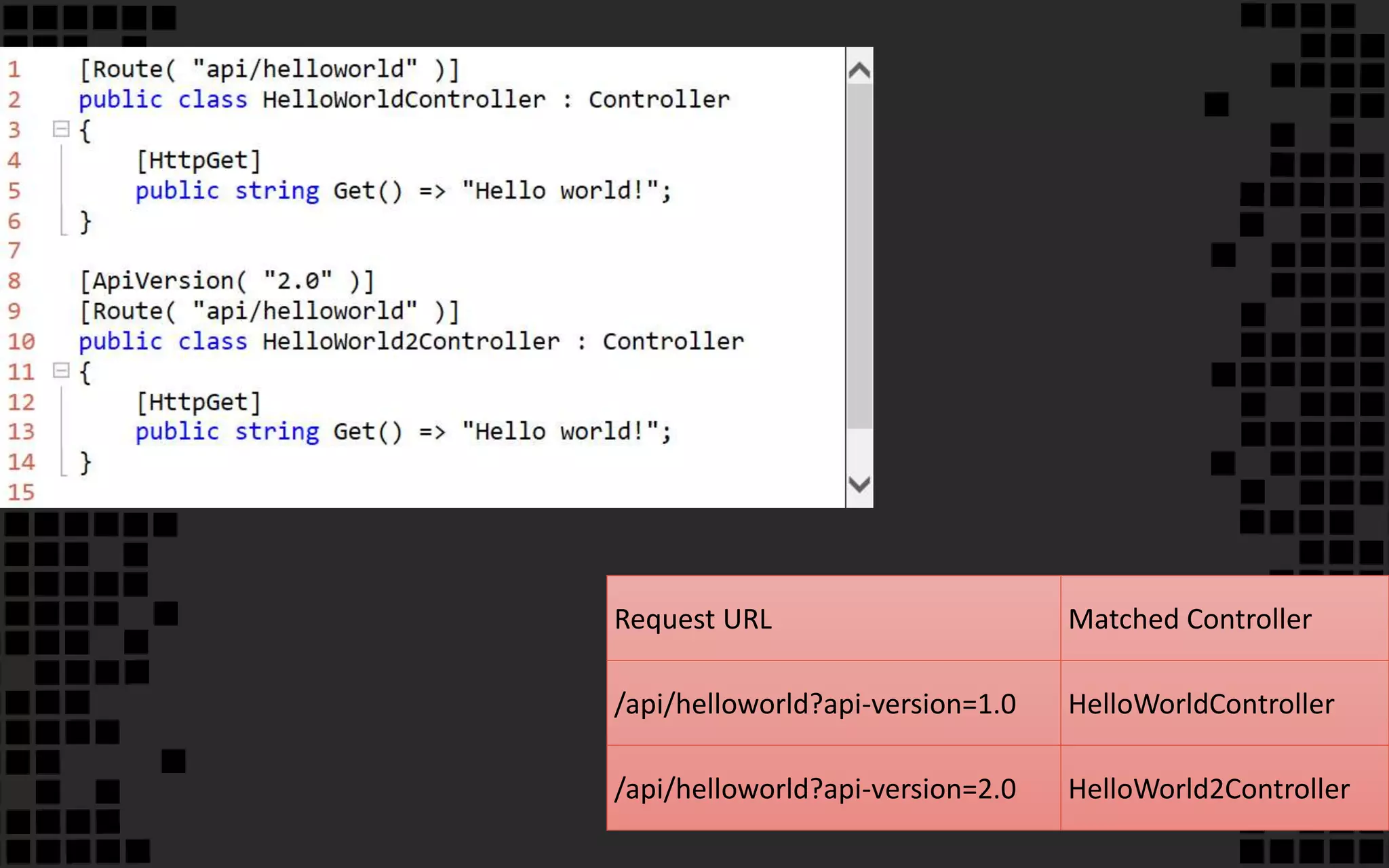 1 [Route( "api/helloworld" )]
2 public class HelloWorldController : Controller
3 {
4 [HttpGet]
5 public string Get() => "Hello world!";
6 }
7
8 [ApiVersion( "2.0" )]
9 [Route( "api/helloworld" )]
10 public class HelloWorld2Controller : Controller
11 {
12 [HttpGet]
13 public string Get() => "Hello world!";
14 }
15

| Request URL | Matched Controller |
|---|---|
| /api/helloworld?api-version=1.0 | HelloWorldController |
| /api/helloworld?api-version=2.0 | HelloWorld2Controller |